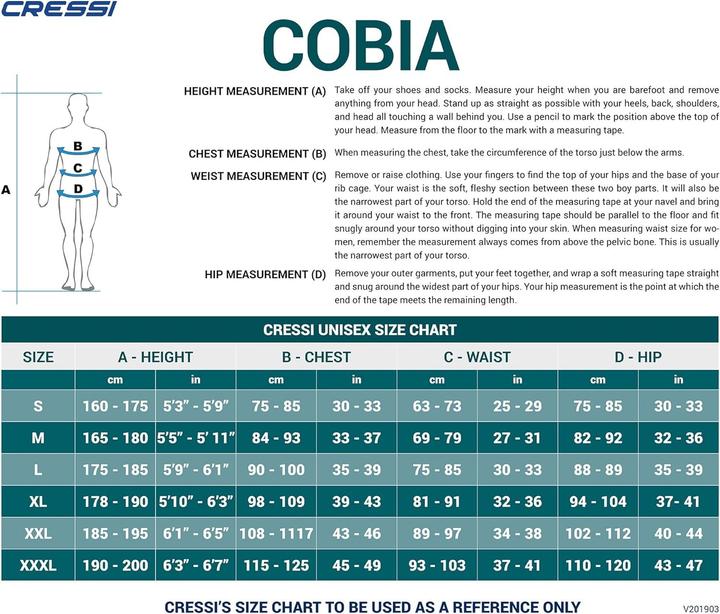 CRESSI

COBIA

A
B
C
D

HEIGHT MEASUREMENT (A) Take off your shoes and socks. Measure your height when you are barefoot and remove anything from your head. Stand up as straight as possible with your heels, back, shoulders, and head all touching a wall behind you. Use a pencil to mark the position above the top of your head. Measure from the floor to the mark with a measuring tape.

CHEST MEASUREMENT (B) When measuring the chest, take the circumference of the torso just below the arms.

WEIST MEASUREMENT (C) Remove or raise clothing. Use your fingers to find the top of your hips and the base of your rib cage. Your waist is the soft, fleshy section between these two boy parts. It will also be the narrowest part of your torso. Hold the end of the measuring tape at your navel and bring it around your waist to the front. The measuring tape should be parallel to the floor and fit snugly around your torso without digging into your skin. When measuring waist size for women, remember the measurement always comes from above the pelvic bone. This is usually the narrowest part of your torso.

HIP MEASUREMENT (D) Remove your outer garments, put your feet together, and wrap a soft measuring tape straight and snug around the widest part of your hips. Your hip measurement is the point at which the end of the tape meets the remaining length.

CRESSI UNISEX SIZE CHART

| SIZE | A - HEIGHT | | B - CHEST | | C - WAIST | | D - HIP | |
|---|---|---|---|---|---|---|---|---|
| | cm | in | cm | in | cm | in | cm | in |
| S | 160 - 175 | 5'3" - 5'9" | 75 - 85 | 30 - 33 | 63 - 73 | 25 - 29 | 75 - 85 | 30 - 33 |
| M | 165 - 180 | 5'5" - 5' 11" | 84 - 93 | 33 - 37 | 69 - 79 | 27 - 31 | 82 - 92 | 32 - 36 |
| L | 175 - 185 | 5'9" - 6'1" | 90 - 100 | 35 - 39 | 75 - 85 | 30 - 33 | 88 - 89 | 35 - 39 |
| XL | 178 - 190 | 5'10" - 6'3" | 98 - 109 | 39 - 43 | 81 - 91 | 32 - 36 | 94 - 104 | 37- 41 |
| XXL | 185 - 195 | 6'1" - 6'5" | 108 - 1117 | 43 - 46 | 89 - 97 | 34 - 38 | 102 - 112 | 40 - 44 |
| XXXL | 190 - 200 | 6'3" - 6'7" | 115 - 125 | 45 - 49 | 93 - 103 | 37 - 41 | 110 - 120 | 43 - 47 |

CRESSI'S SIZE CHART TO BE USED AS A REFERENCE ONLY

V201903